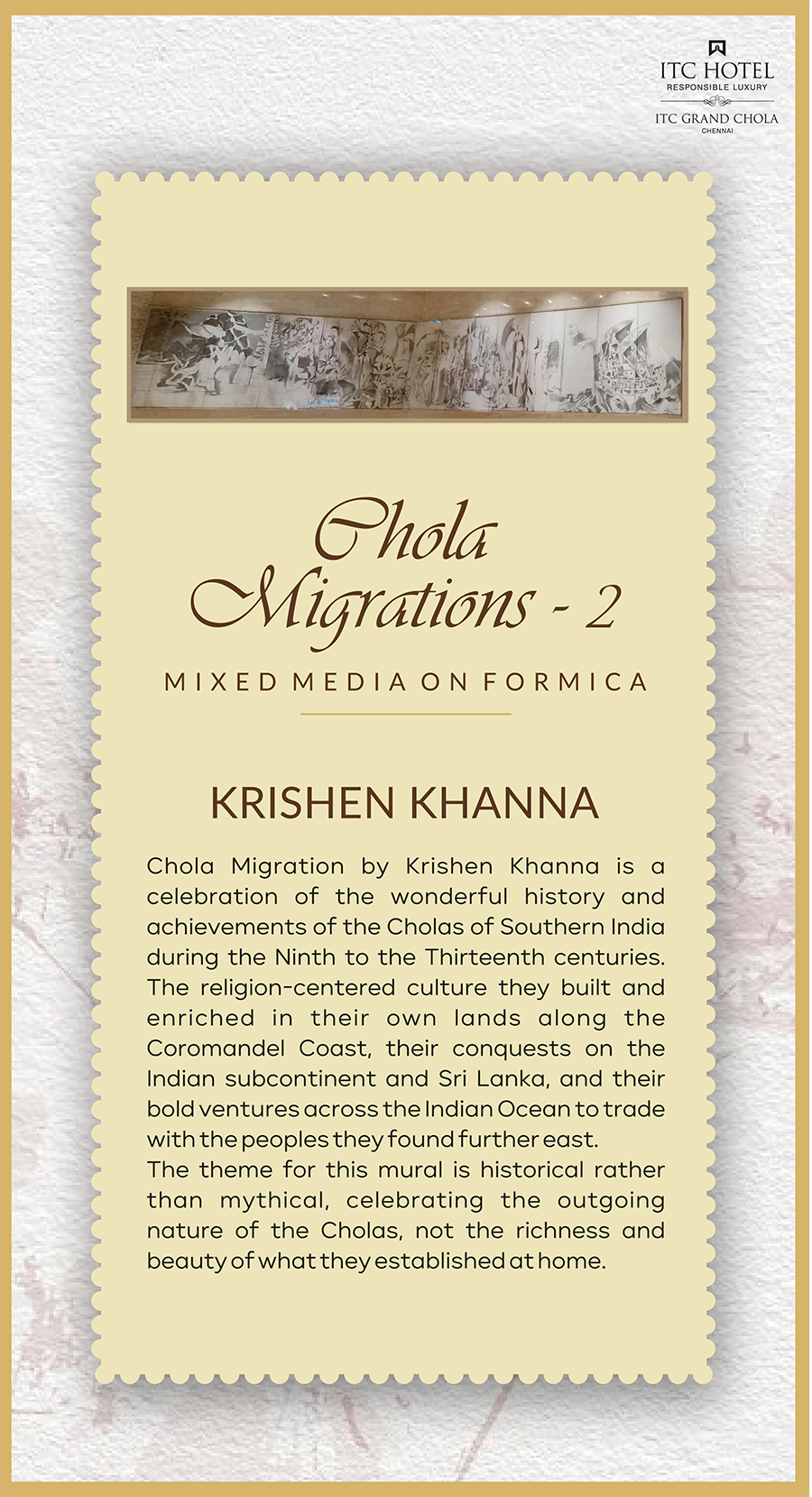 ITC HOTEL
RESPONSIBLE LUXURY
ITC GRAND CHOLA
CHENNAI

Chola Migrations - 2

MIXED MEDIA ON FORMICA

KRISHEN KHANNA

Chola Migration by Krishen Khanna is a celebration of the wonderful history and achievements of the Cholas of Southern India during the Ninth to the Thirteenth centuries. The religion-centered culture they built and enriched in their own lands along the Coromandel Coast, their conquests on the Indian subcontinent and Sri Lanka, and their bold ventures across the Indian Ocean to trade with the peoples they found further east.
The theme for this mural is historical rather than mythical, celebrating the outgoing nature of the Cholas, not the richness and beauty of what they established at home.